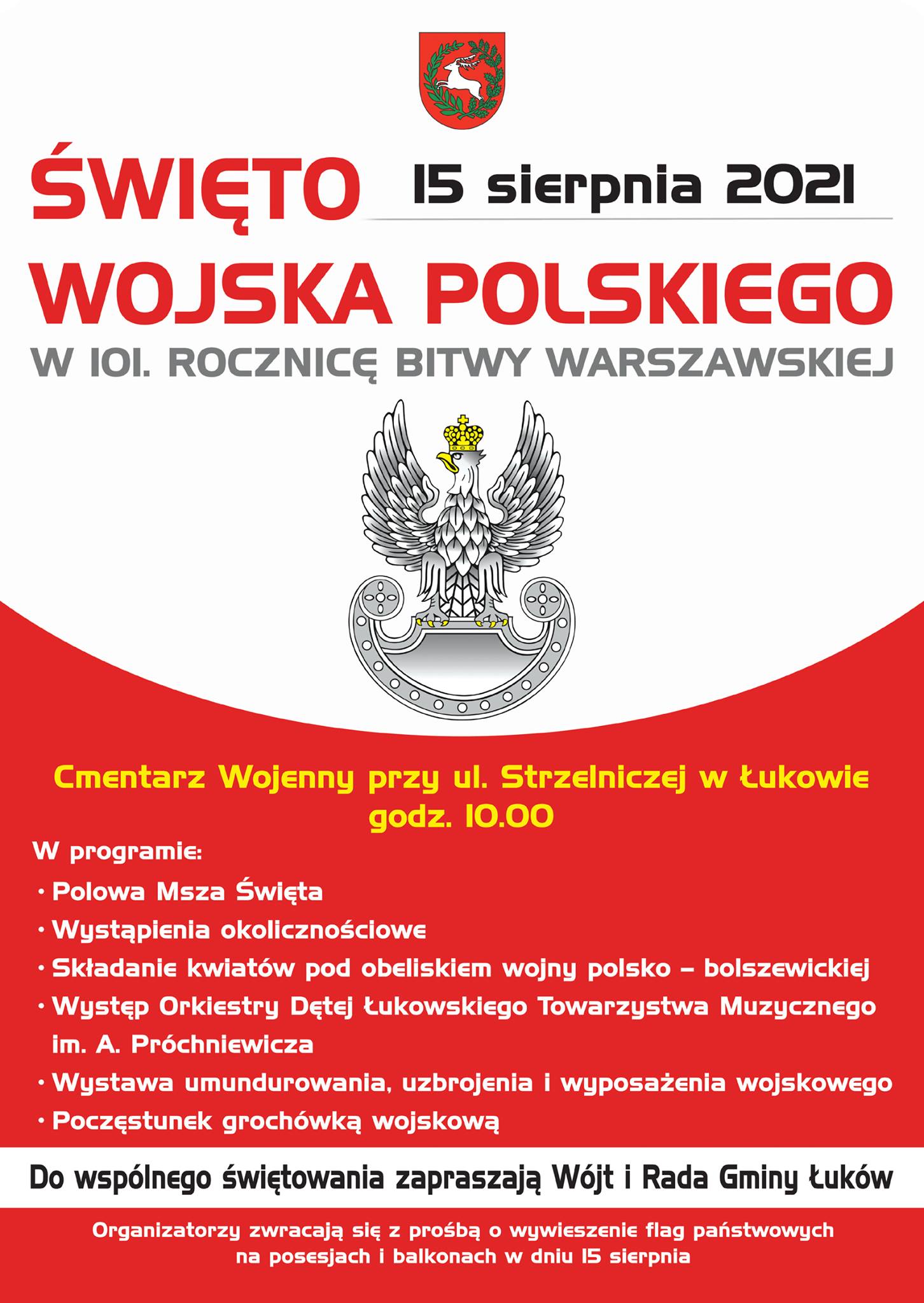 ŚWIĘTO 15 sierpnia 2021

WOJSKA POLSKIEGO

W 101. ROCZNICĘ BITWY WARSZAWSKIEJ

Cmentarz Wojenny przy ul. Strzelniczej w Łukowie godz. 10.00

W programie:

• Polowa Msza Święta
• Wystąpienia okolicznościowe
• Składanie kwiatów pod obeliskiem wojny polsko – bolszewickiej
• Występ Orkiestry Dętej Łukowskiego Towarzystwa Muzycznego im. A. Próchniewicza
• Wystawa umundurowania, uzbrojenia i wyposażenia wojskowego
• Poczęstunek grochówką wojskową

Do wspólnego świętowania zapraszają Wójt i Rada Gminy Łuków

Organizatorzy zwracają się z prośbą o wywieszenie flag państwowych na posesjach i balkonach w dniu 15 sierpnia